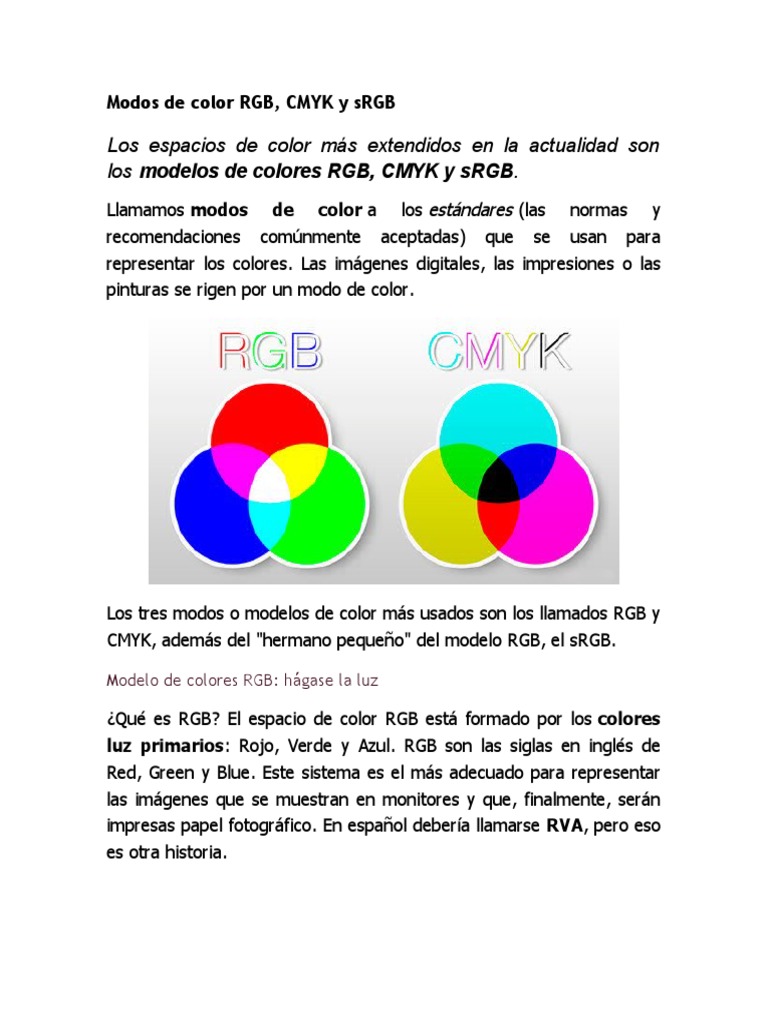 Modos de color RGB, CMYK y sRGB

Los espacios de color más extendidos en la actualidad son los modelos de colores RGB, CMYK y sRGB.

Llamamos modos de color a los estándares (las normas y recomendaciones comúnmente aceptadas) que se usan para representar los colores. Las imágenes digitales, las impresiones o las pinturas se rigen por un modo de color.

RGB

CMYK

Los tres modos o modelos de color más usados son los llamados RGB y CMYK, además del "hermano pequeño" del modelo RGB, el sRGB.

Modelo de colores RGB: hágase la luz

¿Qué es RGB? El espacio de color RGB está formado por los colores luz primarios: Rojo, Verde y Azul. RGB son las siglas en inglés de Red, Green y Blue. Este sistema es el más adecuado para representar las imágenes que se muestran en monitores y que, finalmente, serán impresas papel fotográfico. En español debería llamarse RVA, pero eso es otra historia.